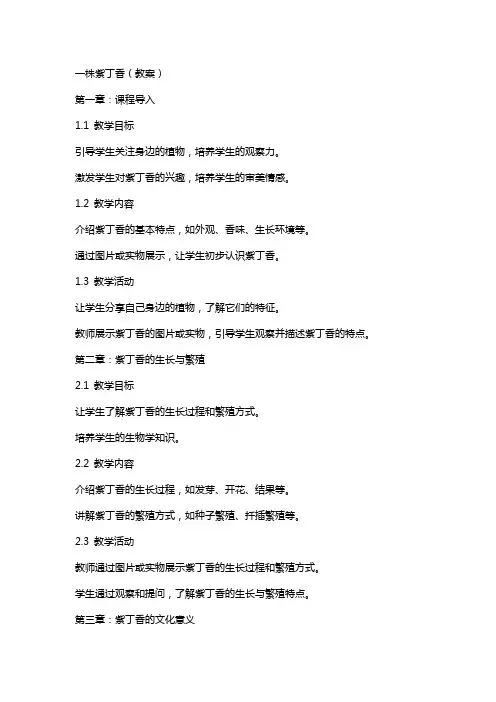 一株紫丁香（教案）

第一章：课程导入

1.1 教学目标

引导学生关注身边的植物，培养学生的观察力。

激发学生对紫丁香的兴趣，培养学生的审美情感。

1.2 教学内容

介绍紫丁香的基本特点，如外观、香味、生长环境等。

通过图片或实物展示，让学生初步认识紫丁香。

1.3 教学活动

让学生分享自己身边的植物，了解它们的特征。

教师展示紫丁香的图片或实物，引导学生观察并描述紫丁香的特点。

第二章：紫丁香的生长与繁殖

2.1 教学目标

让学生了解紫丁香的生长过程和繁殖方式。

培养学生的生物学知识。

2.2 教学内容

介绍紫丁香的生长过程，如发芽、开花、结果等。

讲解紫丁香的繁殖方式，如种子繁殖、扦插繁殖等。

2.3 教学活动

教师通过图片或实物展示紫丁香的生长过程和繁殖方式。

学生通过观察和提问，了解紫丁香的生长与繁殖特点。

第三章：紫丁香的文化意义